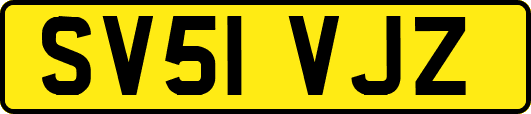 SV51 VJZ